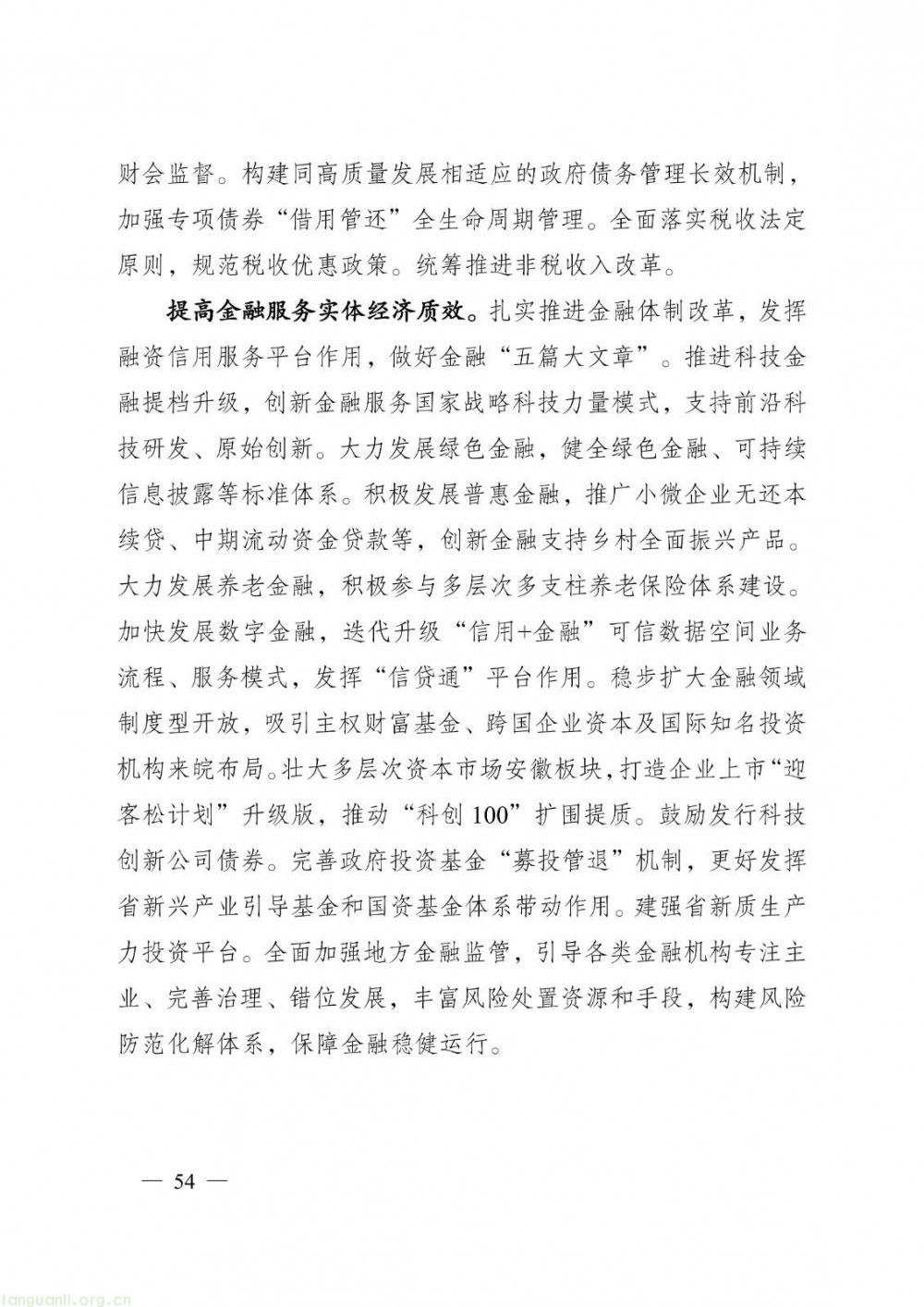 财会监督。构建同高质量发展相适应的政府债务管理长效机制，加强专项债券“借用管还”全生命周期管理。全面落实税收法定原则，规范税收优惠政策。统筹推进非税收入改革。

提高金融服务实体经济质效。扎实推进金融体制改革，发挥融资信用服务平台作用，做好金融“五篇大文章”。推进科技金融提档升级，创新金融服务国家战略科技力量模式，支持前沿科技研发、原始创新。大力发展绿色金融，健全绿色金融、可持续信息披露等标准体系。积极发展普惠金融，推广小微企业无还本续贷、中期流动资金贷款等，创新金融支持乡村全面振兴产品。大力发展养老金融，积极参与多层次多支柱养老保险体系建设。加快发展数字金融，迭代升级“信用+金融”可信数据空间业务流程、服务模式，发挥“信贷通”平台作用。稳步扩大金融领域制度型开放，吸引主权财富基金、跨国企业资本及国际知名投资机构来皖布局。壮大多层次资本市场安徽板块，打造企业上市“迎客松计划”升级版，推动“科创100”扩围提质。鼓励发行科技创新公司债券。完善政府投资基金“募投管退”机制，更好发挥省新兴产业引导基金和国资基金体系带动作用。建强省新质生产力投资平台。全面加强地方金融监管，引导各类金融机构专注主业、完善治理、错位发展，丰富风险处置资源和手段，构建风险防范化解体系，保障金融稳健运行。

— 54 —

tanguanli.org.cn